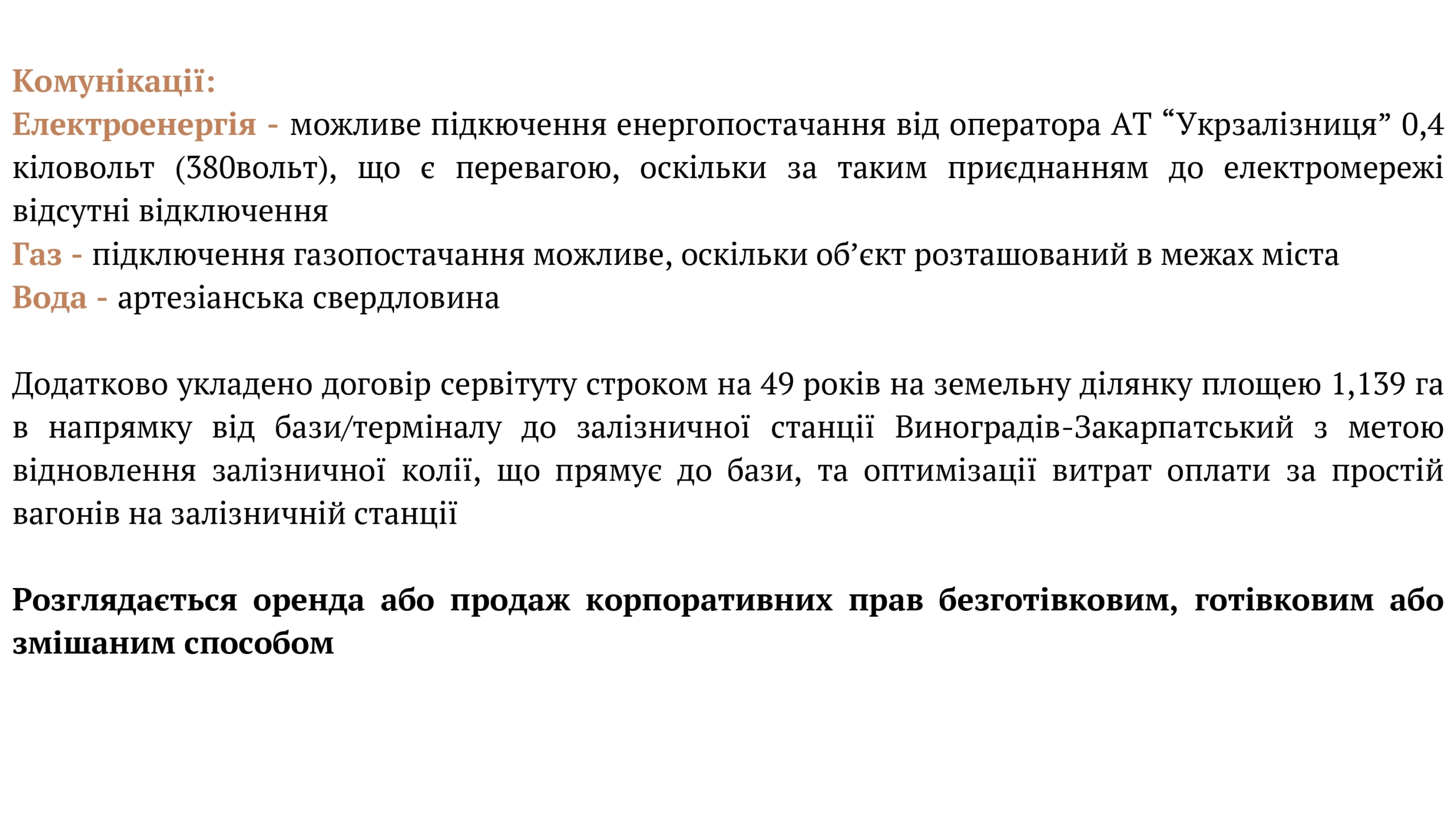 Комунікації:
Електроенергія - можливе підкючення енергопостачання від оператора АТ “Укрзалізниця” 0,4 кіловольт (380вольт), що є перевагою, оскільки за таким приєднанням до електромережі відсутні відключення
Газ - підключення газопостачання можливе, оскільки об’єкт розташований в межах міста
Вода - артезіанська свердловина

Додатково укладено договір сервітуту строком на 49 років на земельну ділянку площею 1,139 га в напрямку від бази/терміналу до залізничної станції Виноградів-Закарпатський з метою відновлення залізничної колії, що прямує до бази, та оптимізації витрат оплати за простій вагонів на залізничній станції

Розглядається оренда або продаж корпоративних прав безготівковим, готівковим або змішаним способом